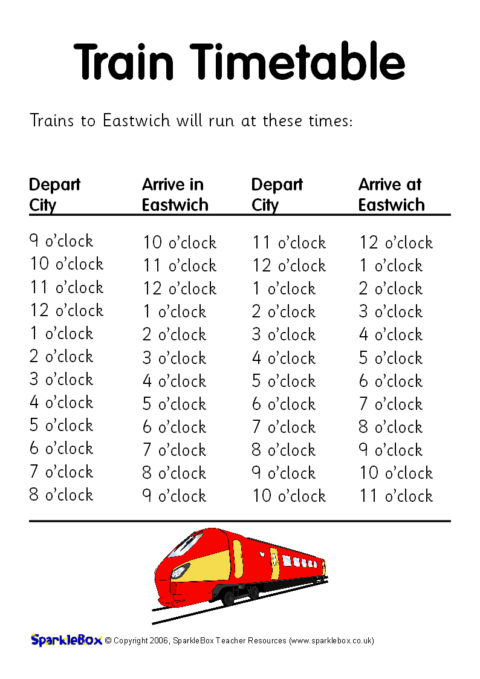 Train Timetable

Trains to Eastwich will run at these times:

| Depart City | Arrive in Eastwich | Depart City | Arrive at Eastwich |
|---|---|---|---|
| 9 o'clock | 10 o'clock | 11 o'clock | 12 o'clock |
| 10 o'clock | 11 o'clock | 12 o'clock | 1 o'clock |
| 11 o'clock | 12 o'clock | 1 o'clock | 2 o'clock |
| 12 o'clock | 1 o'clock | 2 o'clock | 3 o'clock |
| 1 o'clock | 2 o'clock | 3 o'clock | 4 o'clock |
| 2 o'clock | 3 o'clock | 4 o'clock | 5 o'clock |
| 3 o'clock | 4 o'clock | 5 o'clock | 6 o'clock |
| 4 o'clock | 5 o'clock | 6 o'clock | 7 o'clock |
| 5 o'clock | 6 o'clock | 7 o'clock | 8 o'clock |
| 6 o'clock | 7 o'clock | 8 o'clock | 9 o'clock |
| 7 o'clock | 8 o'clock | 9 o'clock | 10 o'clock |
| 8 o'clock | 9 o'clock | 10 o'clock | 11 o'clock |

SparkleBox © Copyright 2006, SparkleBox Teacher Resources (www.sparklebox.co.uk)